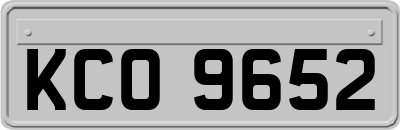 KCO 9652